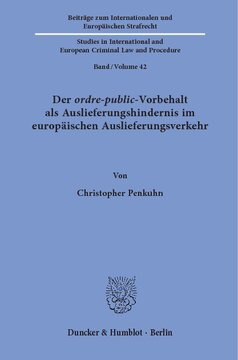 Beiträge zum Internationalen und Europäischen Strafrecht

Studies in International and European Criminal Law and Procedure

Band / Volume 42

Der ordre-public-Vorbehalt als Auslieferungshindernis im europäischen Auslieferungsverkehr

Von

Christopher Penkuhn

Duncker & Humblot · Berlin